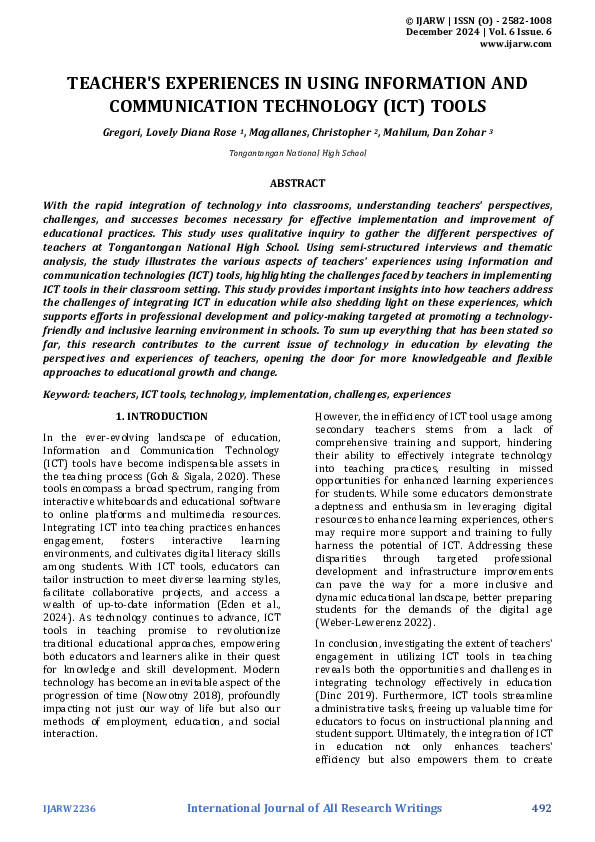 © IJARW | ISSN (O) - 2582-1008
December 2024 | Vol. 6 Issue. 6
www.ijarw.com

TEACHER'S EXPERIENCES IN USING INFORMATION AND COMMUNICATION TECHNOLOGY (ICT) TOOLS

Gregori, Lovely Diana Rose $^1$, Magallanes, Christopher $^2$, Mahilum, Dan Zohar $^3$

Tongantongan National High School

ABSTRACT

With the rapid integration of technology into classrooms, understanding teachers' perspectives, challenges, and successes becomes necessary for effective implementation and improvement of educational practices. This study uses qualitative inquiry to gather the different perspectives of teachers at Tongantongan National High School. Using semi-structured interviews and thematic analysis, the study illustrates the various aspects of teachers' experiences using information and communication technologies (ICT) tools, highlighting the challenges faced by teachers in implementing ICT tools in their classroom setting. This study provides important insights into how teachers address the challenges of integrating ICT in education while also shedding light on these experiences, which supports efforts in professional development and policy-making targeted at promoting a technology-friendly and inclusive learning environment in schools. To sum up everything that has been stated so far, this research contributes to the current issue of technology in education by elevating the perspectives and experiences of teachers, opening the door for more knowledgeable and flexible approaches to educational growth and change.

Keyword: teachers, ICT tools, technology, implementation, challenges, experiences

1. INTRODUCTION

In the ever-evolving landscape of education, Information and Communication Technology (ICT) tools have become indispensable assets in the teaching process (Goh & Sigala, 2020). These tools encompass a broad spectrum, ranging from interactive whiteboards and educational software to online platforms and multimedia resources. Integrating ICT into teaching practices enhances engagement, fosters interactive learning environments, and cultivates digital literacy skills among students. With ICT tools, educators can tailor instruction to meet diverse learning styles, facilitate collaborative projects, and access a wealth of up-to-date information (Eden et al., 2024). As technology continues to advance, ICT tools in teaching promise to revolutionize traditional educational approaches, empowering both educators and learners alike in their quest for knowledge and skill development. Modern technology has become an inevitable aspect of the progression of time (Nowotny 2018), profoundly impacting not just our way of life but also our methods of employment, education, and social interaction.

However, the inefficiency of ICT tool usage among secondary teachers stems from a lack of comprehensive training and support, hindering their ability to effectively integrate technology into teaching practices, resulting in missed opportunities for enhanced learning experiences for students. While some educators demonstrate adeptness and enthusiasm in leveraging digital resources to enhance learning experiences, others may require more support and training to fully harness the potential of ICT. Addressing these disparities through targeted professional development and infrastructure improvements can pave the way for a more inclusive and dynamic educational landscape, better preparing students for the demands of the digital age (Weber-Lewerenz 2022).

In conclusion, investigating the extent of teachers' engagement in utilizing ICT tools in teaching reveals both the opportunities and challenges in integrating technology effectively in education (Dinc 2019). Furthermore, ICT tools streamline administrative tasks, freeing up valuable time for educators to focus on instructional planning and student support. Ultimately, the integration of ICT in education not only enhances teachers' efficiency but also empowers them to create

IJARW2236 International Journal of All Research Writings 492